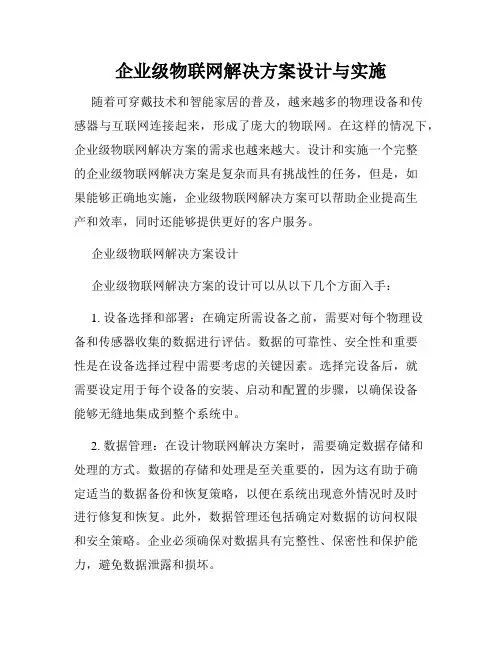 企业级物联网解决方案设计与实施

随着可穿戴技术和智能家居的普及，越来越多的物理设备和传感器与互联网连接起来，形成了庞大的物联网。在这样的情况下，企业级物联网解决方案的需求也越来越大。设计和实施一个完整的企业级物联网解决方案是复杂而具有挑战性的任务，但是，如果能够正确地实施，企业级物联网解决方案可以帮助企业提高生产和效率，同时还能够提供更好的客户服务。

企业级物联网解决方案设计

企业级物联网解决方案的设计可以从以下几个方面入手：

1. 设备选择和部署：在确定所需设备之前，需要对每个物理设备和传感器收集的数据进行评估。数据的可靠性、安全性和重要性是在设备选择过程中需要考虑的关键因素。选择完设备后，就需要设定用于每个设备的安装、启动和配置的步骤，以确保设备能够无缝地集成到整个系统中。

2. 数据管理：在设计物联网解决方案时，需要确定数据存储和处理的方式。数据的存储和处理是至关重要的，因为这有助于确定适当的数据备份和恢复策略，以便在系统出现意外情况时及时进行修复和恢复。此外，数据管理还包括确定对数据的访问权限和安全策略。企业必须确保对数据具有完整性、保密性和保护能力，避免数据泄露和损坏。